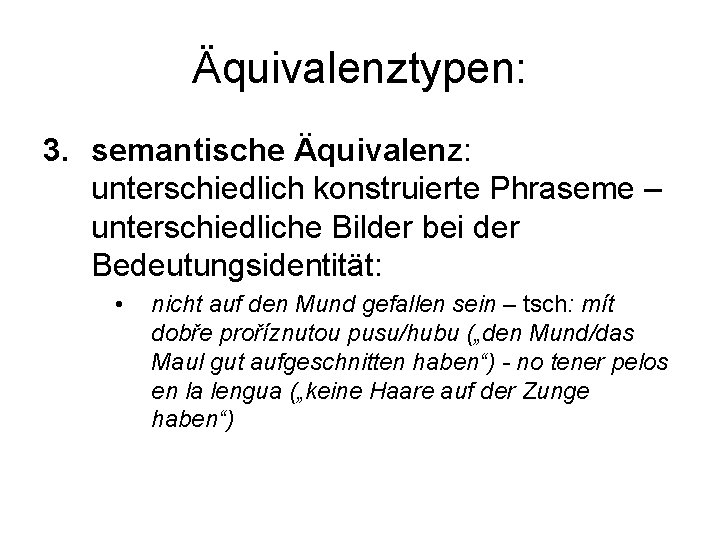 Äquivalenztypen:

3. semantische Äquivalenz: unterschiedlich konstruierte Phraseme – unterschiedliche Bilder bei der Bedeutungsidentität:

• nicht auf den Mund gefallen sein – tsch: mít dobře proříznutou pusu/hubu („den Mund/das Maul gut aufgeschnitten haben“) - no tener pelos en la lengua („keine Haare auf der Zunge haben“)